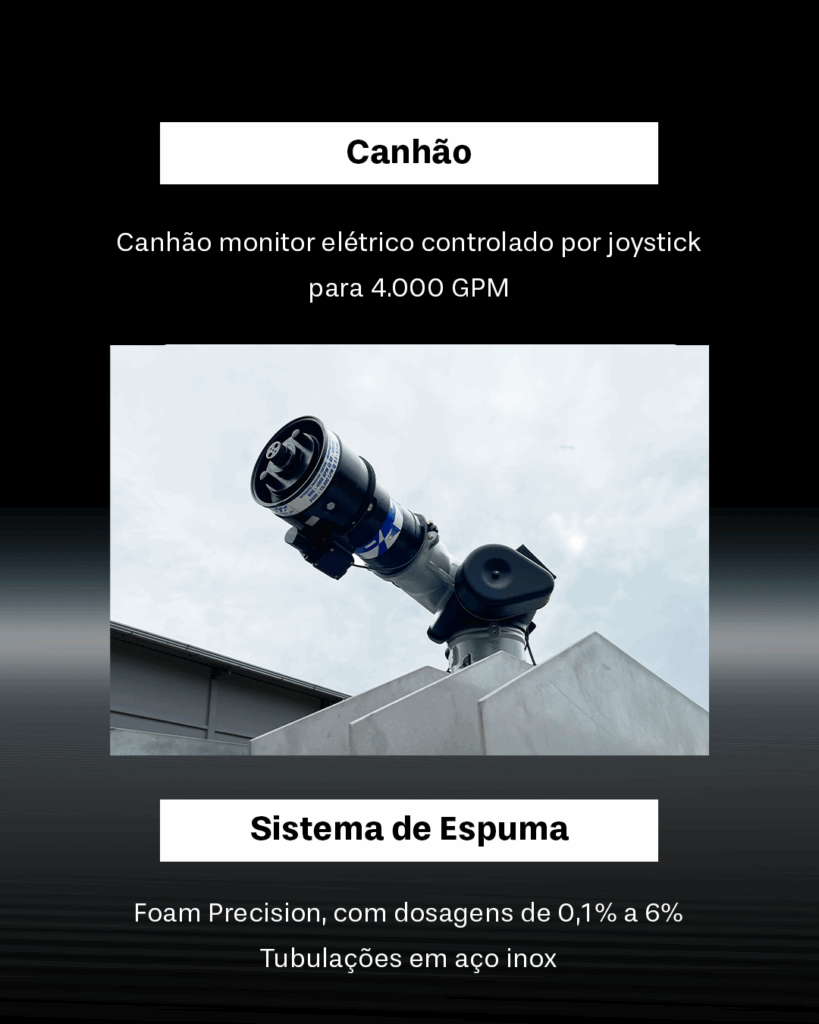 Canhão

Canhão monitor elétrico controlado por joystick para 4.000 GPM

Sistema de Espuma

Foam Precision, com dosagens de 0,1% a 6%
Tubulações em aço inox